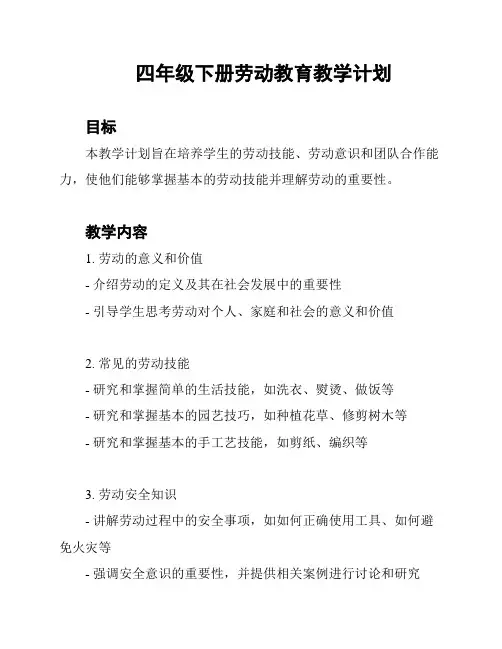 四年级下册劳动教育教学计划

目标

本教学计划旨在培养学生的劳动技能、劳动意识和团队合作能力，使他们能够掌握基本的劳动技能并理解劳动的重要性。

教学内容

1. 劳动的意义和价值

- 介绍劳动的定义及其在社会发展中的重要性

- 引导学生思考劳动对个人、家庭和社会的意义和价值

2. 常见的劳动技能

- 研究和掌握简单的生活技能，如洗衣、熨烫、做饭等

- 研究和掌握基本的园艺技巧，如种植花草、修剪树木等

- 研究和掌握基本的手工艺技能，如剪纸、编织等

3. 劳动安全知识

- 讲解劳动过程中的安全事项，如如何正确使用工具、如何避免火灾等

- 强调安全意识的重要性，并提供相关案例进行讨论和研究